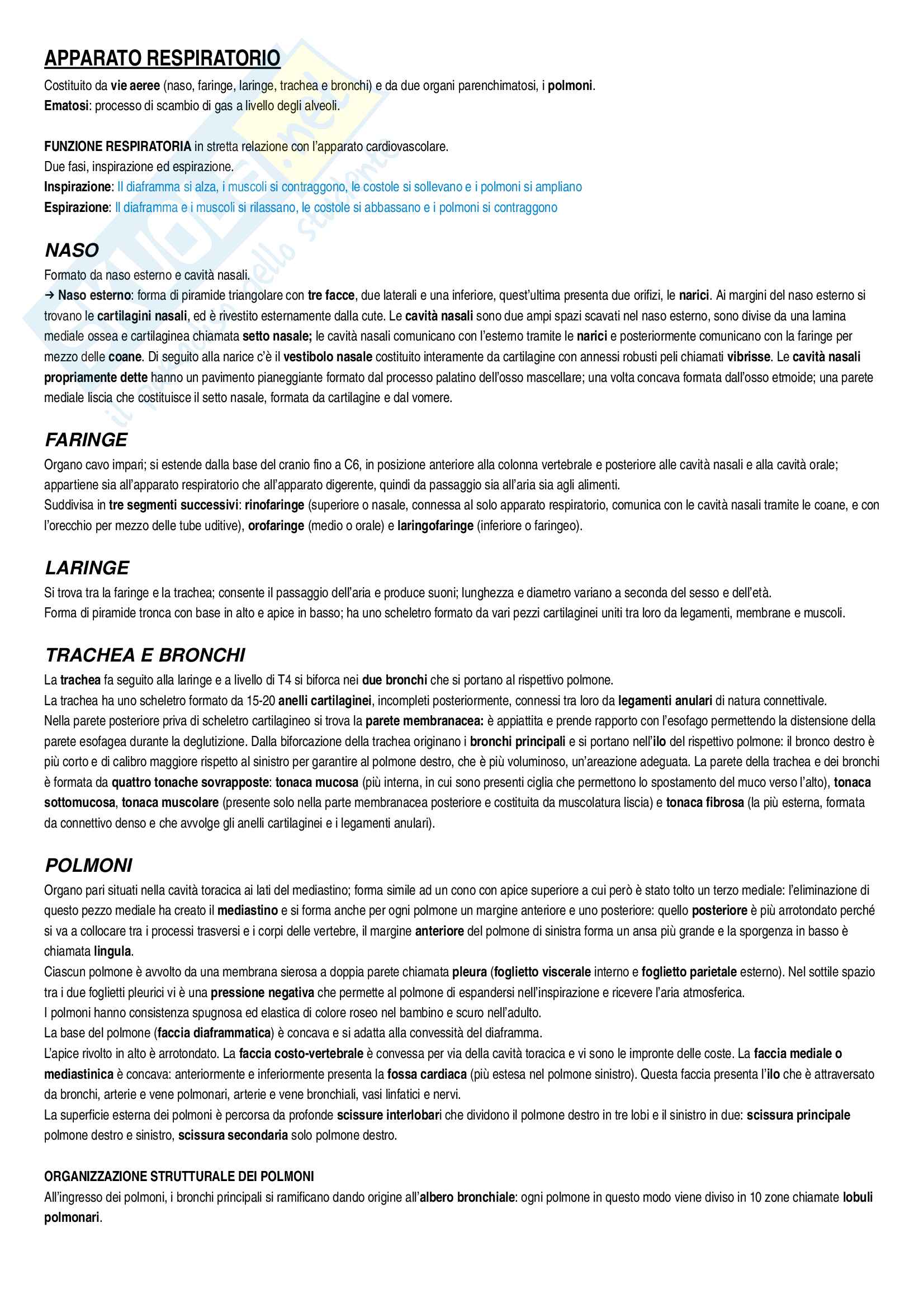 APPARATO RESPIRATORIO

Costituito da vie aeree (naso, faringe, laringe, trachea e bronchi) e da due organi parenchimatosi, i polmoni.
Ematosi: processo di scambio di gas a livello degli alveoli.

FUNZIONE RESPIRATORIA in stretta relazione con l'apparato cardiovascolare.
Due fasi, inspirazione ed espirazione.
Inspirazione: Il diaframma si alza, i muscoli si contraggono, le costole si sollevano e i polmoni si ampliano
Espirazione: Il diaframma e i muscoli si rilassano, le costole si abbassano e i polmoni si contraggono

NASO

Formato da naso esterno e cavità nasali.
→ Naso esterno: forma di piramide triangolare con tre facce, due laterali e una inferiore, quest'ultima presenta due orifizi, le narici. Ai margini del naso esterno si trovano le cartilagini nasali, ed è rivestito esternamente dalla cute. Le cavità nasali sono due ampi spazi scavati nel naso esterno, sono divise da una lamina mediale ossea e cartilaginea chiamata setto nasale; le cavità nasali comunicano con l'esterno tramite le narici e posteriormente comunicano con la faringe per mezzo delle coane. Di seguito alla narice c'è il vestibolo nasale costituito interamente da cartilagine con annessi robusti peli chiamati vibrisse. Le cavità nasali propriamente dette hanno un pavimento pianeggiante formato dal processo palatino dell'osso mascellare; una volta concava formata dall'osso etmoide; una parete mediale liscia che costituisce il setto nasale, formata da cartilagine e dal vomere.

FARINGE

Organo cavo impari; si estende dalla base del cranio fino a C6, in posizione anteriore alla colonna vertebrale e posteriore alle cavità nasali e alla cavità orale; appartiene sia all'apparato respiratorio che all'apparato digerente, quindi da passaggio sia all'aria sia agli alimenti.
Suddivisa in tre segmenti successivi: rinofaringe (superiore o nasale, connessa al solo apparato respiratorio, comunica con le cavità nasali tramite le coane, e con l'orecchio per mezzo delle tube uditive), orofaringe (medio o orale) e laringofaringe (inferiore o faringeo).

LARINGE

Si trova tra la faringe e la trachea; consente il passaggio dell'aria e produce suoni; lunghezza e diametro variano a seconda del sesso e dell'età.
Forma di piramide tronca con base in alto e apice in basso; ha uno scheletro formato da vari pezzi cartilaginei uniti tra loro da legamenti, membrane e muscoli.

TRACHEA E BRONCHI

La trachea fa seguito alla laringe e a livello di T4 si biforca nei due bronchi che si portano al rispettivo polmone.
La trachea ha uno scheletro formato da 15-20 anelli cartilaginei, incompleti posteriormente, connessi tra loro da legamenti anulari di natura connettivale.
Nella parete posteriore priva di scheletro cartilagineo si trova la parete membranacea: è appiattita e prende rapporto con l'esofago permettendo la distensione della parete esofagea durante la deglutizione. Dalla biforcazione della trachea originano i bronchi principali e si portano nell'ilo del rispettivo polmone: il bronco destro è più corto e di calibro maggiore rispetto al sinistro per garantire al polmone destro, che è più voluminoso, un'areazione adeguata. La parete della trachea e dei bronchi è formata da quattro tonache sovrapposte: tonaca mucosa (più interna, in cui sono presenti ciglia che permettono lo spostamento del muco verso l'alto), tonaca sottomucosa, tonaca muscolare (presente solo nella parte membranacea posteriore e costituita da muscolatura liscia) e tonaca fibrosa (la più esterna, formata da connettivo denso e che avvolge gli anelli cartilaginei e i legamenti anulari).

POLMONI

Organo pari situati nella cavità toracica ai lati del mediastino; forma simile ad un cono con apice superiore a cui però è stato tolto un terzo mediale: l'eliminazione di questo pezzo mediale ha creato il mediastino e si forma anche per ogni polmone un margine anteriore e uno posteriore: quello posteriore è più arrotondato perché si va a collocare tra i processi trasversi e i corpi delle vertebre, il margine anteriore del polmone di sinistra forma un ansa più grande e la sporgenza in basso è chiamata lingula.
Ciascun polmone è avvolto da una membrana sierosa a doppia parete chiamata pleura (foglietto viscerale interno e foglietto parietale esterno). Nel sottile spazio tra i due foglietti pleurici vi è una pressione negativa che permette al polmone di espandersi nell'inspirazione e ricevere l'aria atmosferica.
I polmoni hanno consistenza spugnosa ed elastica di colore roseo nel bambino e scuro nell'adulto.
La base del polmone (faccia diaframmatica) è concava e si adatta alla convessità del diaframma.
L'apice rivolto in alto è arrotondato. La faccia costo-vertebrale è convessa per via della cavità toracica e vi sono le impronte delle coste. La faccia mediale o mediastinica è concava: anteriormente e inferiormente presenta la fossa cardiaca (più estesa nel polmone sinistro). Questa faccia presenta l'ilo che è attraversato da bronchi, arterie e vene polmonari, arterie e vene bronchiali, vasi linfatici e nervi.
La superficie esterna dei polmoni è percorsa da profonde scissure interlobari che dividono il polmone destro in tre lobi e il sinistro in due: scissura principale polmone destro e sinistro, scissura secondaria solo polmone destro.

ORGANIZZAZIONE STRUTTURALE DEI POLMONI
All'ingresso dei polmoni, i bronchi principali si ramificano dando origine all'albero bronchiale: ogni polmone in questo modo viene diviso in 10 zone chiamate lobuli polmonari.